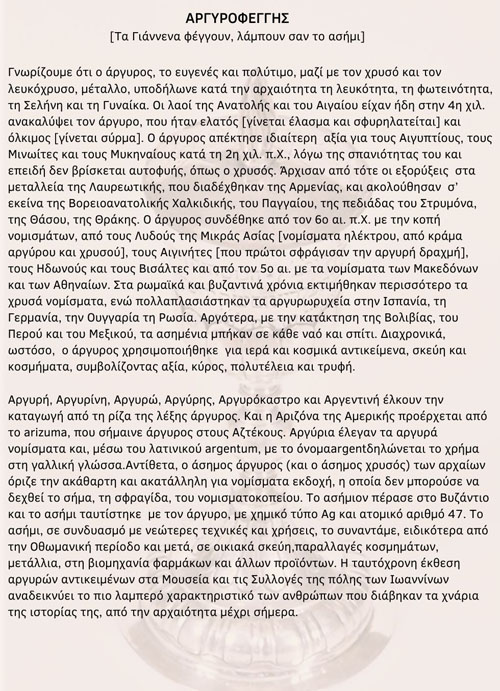 ΑΡΓΥΡΟΦΕΓΓΗΣ
[Τα Γιάννενα φέγγουν, λάμπουν σαν το ασήμι]

Γνωρίζουμε ότι ο άργυρος, το ευγενές και πολύτιμο, μαζί με τον χρυσό και τον λευκόχρυσο, μέταλλο, υποδήλωνε κατά την αρχαιότητα τη λευκότητα, τη φωτεινότητα, τη Σελήνη και τη Γυναίκα. Οι λαοί της Ανατολής και του Αιγαίου είχαν ήδη στην 4η χιλ. ανακαλύψει τον άργυρο, που ήταν ελατός [γίνεται έλασμα και σφυρηλατείται] και όλκιμος [γίνεται σύρμα]. Ο άργυρος απέκτησε ιδιαίτερη αξία για τους Αιγυπτίους, τους Μινωίτες και τους Μυκηναίους κατά τη 2η χιλ. π.Χ., λόγω της σπανιότητας του και επειδή δεν βρίσκεται αυτοφυής, όπως ο χρυσός. Άρχισαν από τότε οι εξορύξεις στα μεταλλεία της Λαυρεωτικής, που διαδέχθηκαν της Αρμενίας, και ακολούθησαν σ' εκείνα της Βορειοανατολικής Χαλκιδικής, του Παγγαίου, της πεδιάδας του Στρυμόνα, της Θάσου, της Θράκης. Ο άργυρος συνδέθηκε από τον 6ο αι. π.Χ. με την κοπή νομισμάτων, από τους Λυδούς της Μικράς Ασίας [νομίσματα ηλέκτρου, από κράμα αργύρου και χρυσού], τους Αιγινήτες [που πρώτοι σφράγισαν την αργυρή δραχμή], τους Ηδωνούς και τους Βισάλτες και από τον 5ο αι. με τα νομίσματα των Μακεδόνων και των Αθηναίων. Στα ρωμαϊκά και βυζαντινά χρόνια εκτιμήθηκαν περισσότερο τα χρυσά νομίσματα, ενώ πολλαπλασιάστηκαν τα αργυρωρυχεία στην Ισπανία, τη Γερμανία, την Ουγγαρία τη Ρωσία. Αργότερα, με την κατάκτηση της Βολιβίας, του Περού και του Μεξικού, τα ασημένια μπήκαν σε κάθε ναό και σπίτι. Διαχρονικά, ωστόσο, ο άργυρος χρησιμοποιήθηκε για ιερά και κοσμικά αντικείμενα, σκεύη και κοσμήματα, συμβολίζοντας αξία, κύρος, πολυτέλεια και τρυφή.

Αργυρή, Αργυρίνη, Αργυρώ, Αργύρης, Αργυρόκαστρο και Αργεντινή έλκουν την καταγωγή από τη ρίζα της λέξης άργυρος. Και η Αριζόνα της Αμερικής προέρχεται από το arizuma, που σήμαινε άργυρος στους Αζτέκους. Αργύρια έλεγαν τα αργυρά νομίσματα και, μέσω του λατινικού argentum, με το όνομαargentδηλώνεται το χρήμα στη γαλλική γλώσσα.Αντίθετα, ο άσημος άργυρος (και ο άσημος χρυσός) των αρχαίων όριζε την ακάθαρτη και ακατάλληλη για νομίσματα εκδοχή, η οποία δεν μπορούσε να δεχθεί το σήμα, τη σφραγίδα, του νομισματοκοπείου. Το ασήμιον πέρασε στο Βυζάντιο και το ασήμι ταυτίστηκε με τον άργυρο, με χημικό τύπο Ag και ατομικό αριθμό 47. Το ασήμι, σε συνδυασμό με νεώτερες τεχνικές και χρήσεις, το συναντάμε, ειδικότερα από την Οθωμανική περίοδο και μετά, σε οικιακά σκεύη,παραλλαγές κοσμημάτων, μετάλλια, στη βιομηχανία φαρμάκων και άλλων προϊόντων. Η ταυτόχρονη έκθεση αργυρών αντικειμένων στα Μουσεία και τις Συλλογές της πόλης των Ιωαννίνων αναδεικνύει το πιο λαμπερό χαρακτηριστικό των ανθρώπων που διάβηκαν τα χνάρια της ιστορίας της, από την αρχαιότητα μέχρι σήμερα.